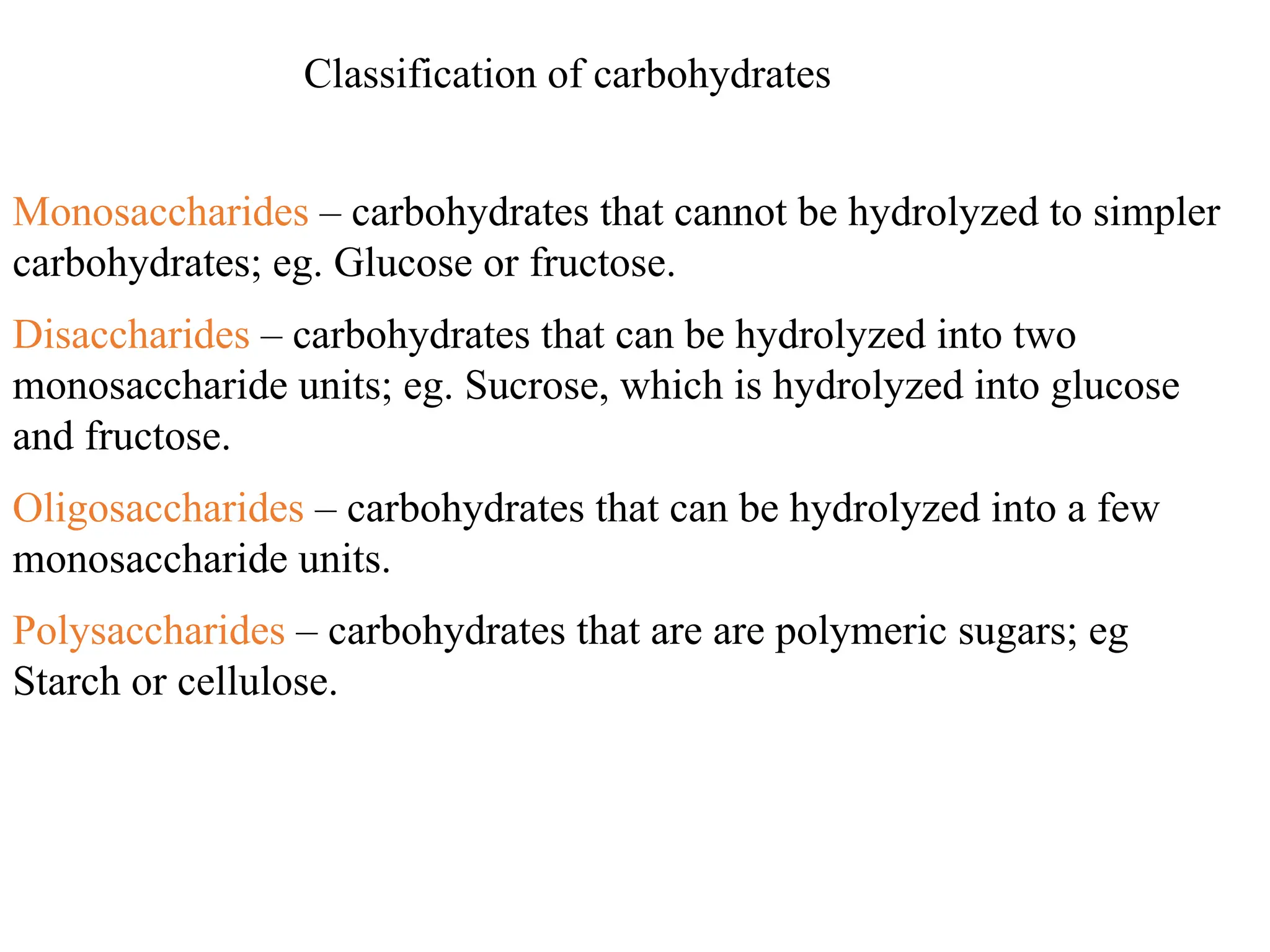 Classification of carbohydrates

Monosaccharides – carbohydrates that cannot be hydrolyzed to simpler carbohydrates; eg. Glucose or fructose.

Disaccharides – carbohydrates that can be hydrolyzed into two monosaccharide units; eg. Sucrose, which is hydrolyzed into glucose and fructose.

Oligosaccharides – carbohydrates that can be hydrolyzed into a few monosaccharide units.

Polysaccharides – carbohydrates that are are polymeric sugars; eg Starch or cellulose.